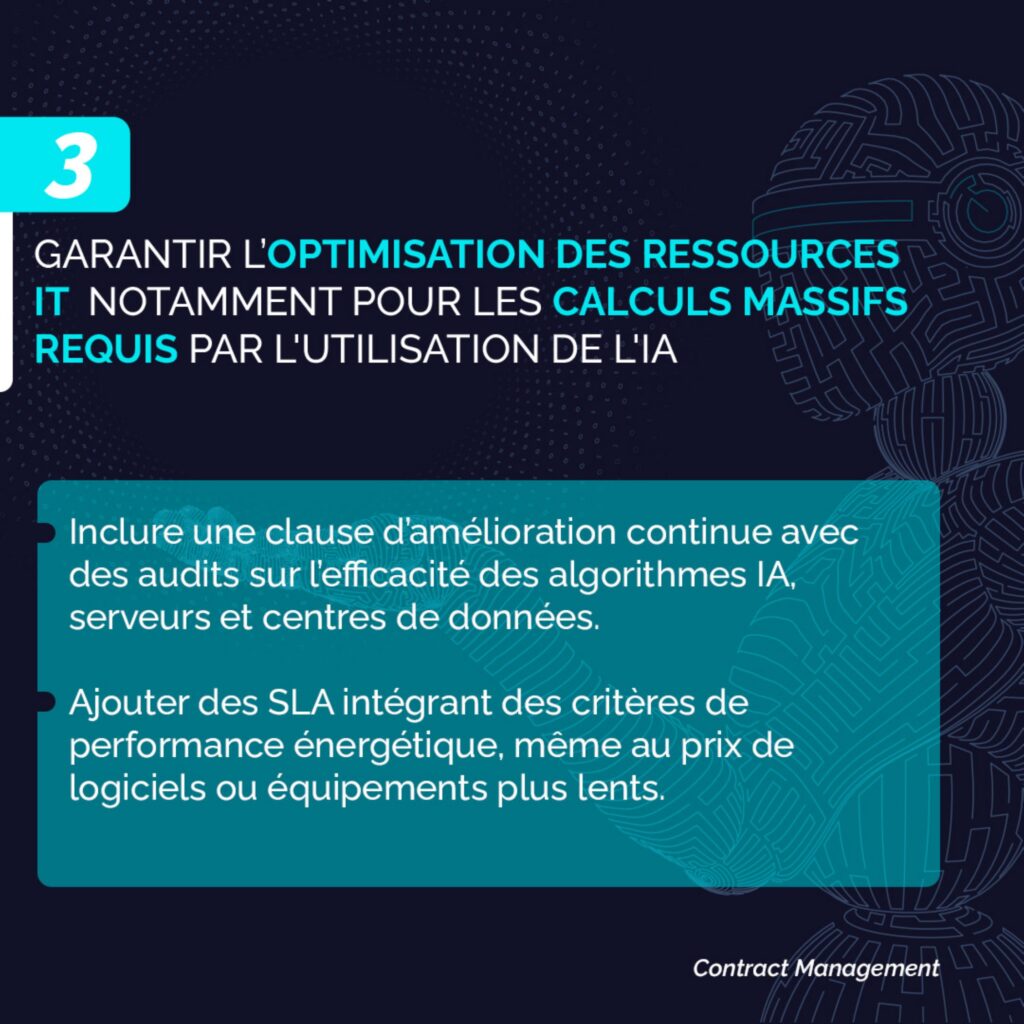 3

GARANTIR L'OPTIMISATION DES RESSOURCES IT NOTAMMENT POUR LES CALCULS MASSIFS REQUIS PAR L'UTILISATION DE L'IA

• Inclure une clause d'amélioration continue avec des audits sur l'efficacité des algorithmes IA, serveurs et centres de données.

• Ajouter des SLA intégrant des critères de performance énergétique, même au prix de logiciels ou équipements plus lents.

Contract Management